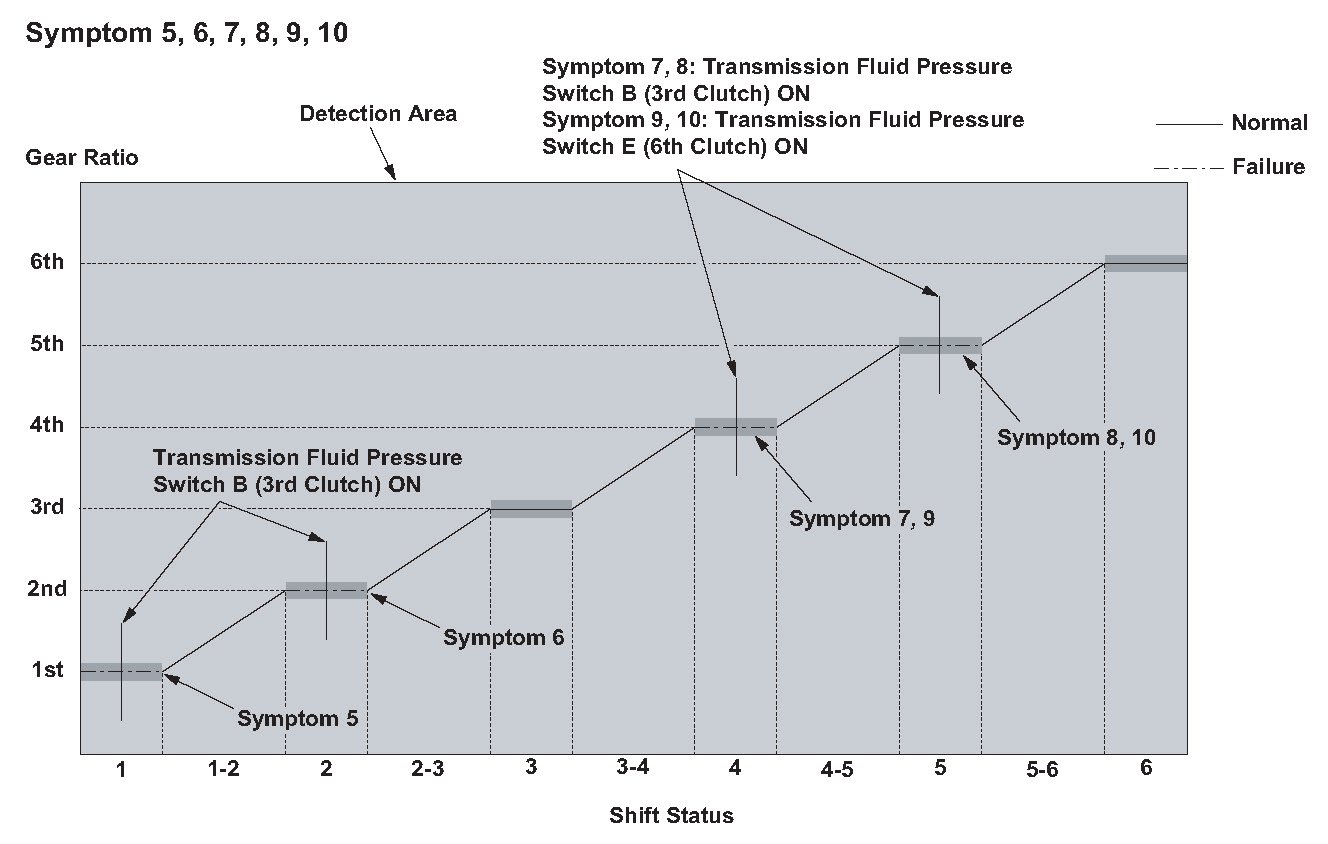 Symptom 5, 6, 7, 8, 9, 10

Symptom 7, 8: Transmission Fluid Pressure Switch B (3rd Clutch) ON
Symptom 9, 10: Transmission Fluid Pressure Switch E (6th Clutch) ON

Detection Area

Normal

Failure

Gear Ratio

6th
5th
4th
3rd
2nd
1st

Transmission Fluid Pressure Switch B (3rd Clutch) ON

Symptom 8, 10

Symptom 7, 9

Symptom 6

Symptom 5

1
1-2
2
2-3
3
3-4
4
4-5
5
5-6
6

Shift Status